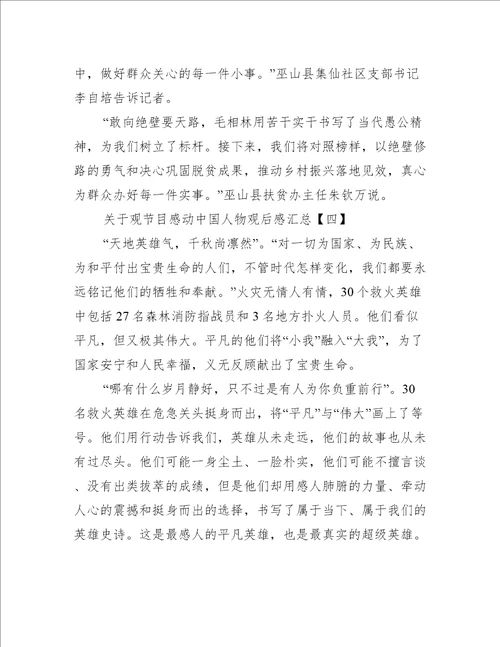 中，做好群众关心的每一件小事。”巫山县集仙社区支部书记李自培告诉记者。

“敢向绝壁要天路，毛相林用苦干实干书写了当代愚公精神，为我们树立了标杆。接下来，我们将对照榜样，以绝壁修路的勇气和决心巩固脱贫成果，推动乡村振兴落地见效，真心为群众办好每一件实事。”巫山县扶贫办主任朱钦万说。

关于观节目感动中国人物观后感汇总【四】

“天地英雄气，千秋尚凛然”。“对一切为国家、为民族、为和平付出宝贵生命的人们，不管时代怎样变化，我们都要永远铭记他们的牺牲和奉献。”火灾无情人有情，30个救火英雄中包括27名森林消防指战员和3名地方扑火人员。他们看似平凡，但又极其伟大。平凡的他们将“小我”融入“大我”，为了国家安宁和人民幸福，义无反顾献出了宝贵生命。

“哪有什么岁月静好，只不过是有人为你负重前行”。30名救火英雄在危急关头挺身而出，将“平凡”与“伟大”画上了等号。他们用行动告诉我们，英雄从未走远，他们的故事也从未有过尽头。他们可能一身尘土、一脸朴实，他们可能不擅言谈、没有出类拔萃的成绩，但是他们却用感人肺腑的力量、牵动人心的震撼和挺身而出的选择，书写了属于当下、属于我们的英雄史诗。这是最感人的平凡英雄，也是最真实的超级英雄。